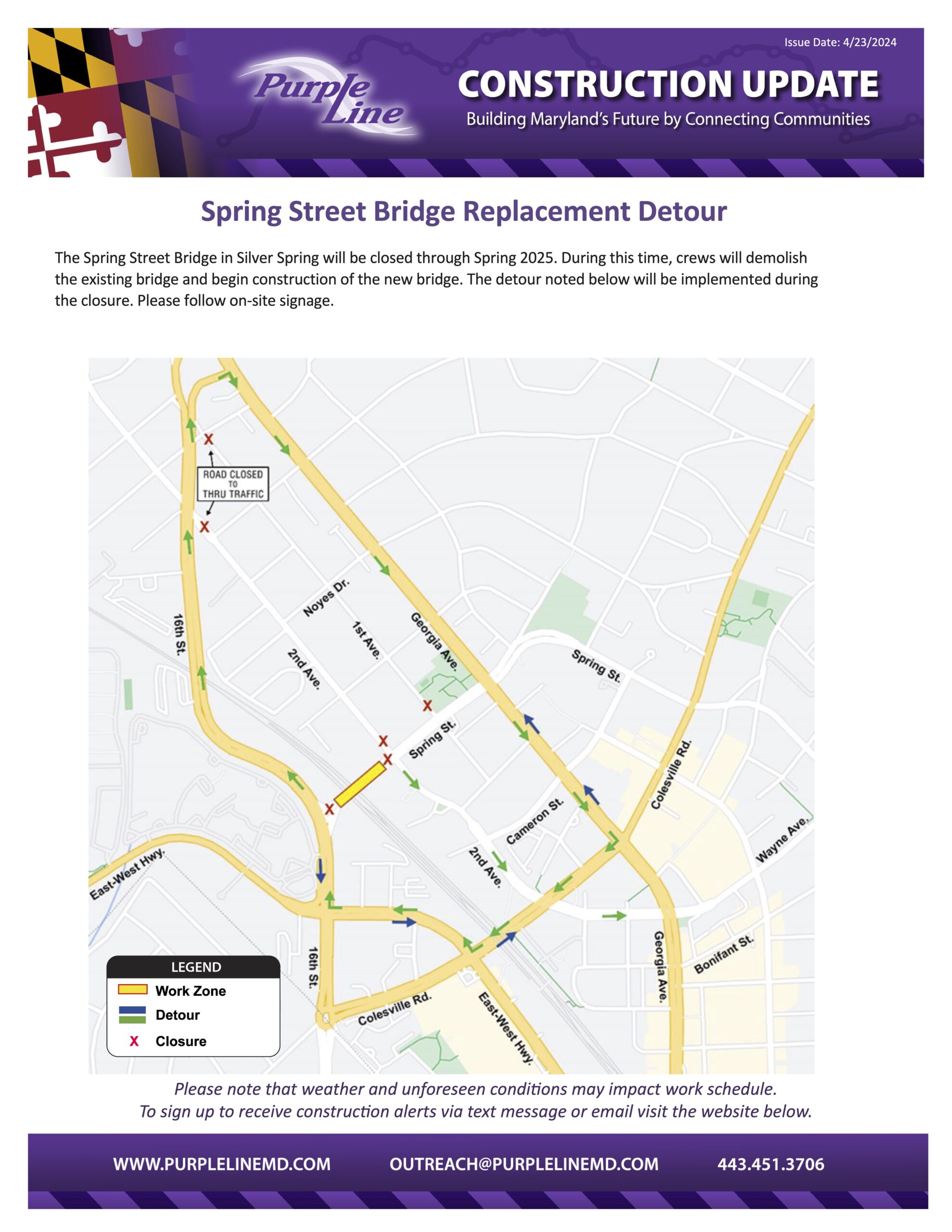 Issue Date: 4/23/2024

Purple Line

CONSTRUCTION UPDATE
Building Maryland's Future by Connecting Communities

Spring Street Bridge Replacement Detour

The Spring Street Bridge in Silver Spring will be closed through Spring 2025. During this time, crews will demolish the existing bridge and begin construction of the new bridge. The detour noted below will be implemented during the closure. Please follow on-site signage.

X
ROAD CLOSED TO THRU TRAFFIC
X
16th St.
Noyes Dr.
2nd Ave.
1st Ave.
Georgia Ave.
Spring St.
X
X
X
Spring St.
X
Colesville Rd.
Cameron St.
2nd Ave.
Wayne Ave.
East-West Hwy.
16th St.
Georgia Ave.
Bonifant St.
Colesville Rd.
East-West Hwy.

LEGEND
Work Zone
Detour
X Closure

Please note that weather and unforeseen conditions may impact work schedule.
To sign up to receive construction alerts via text message or email visit the website below.

WWW.PURPLELINEMD.COM OUTREACH@PURPLELINEMD.COM 443.451.3706